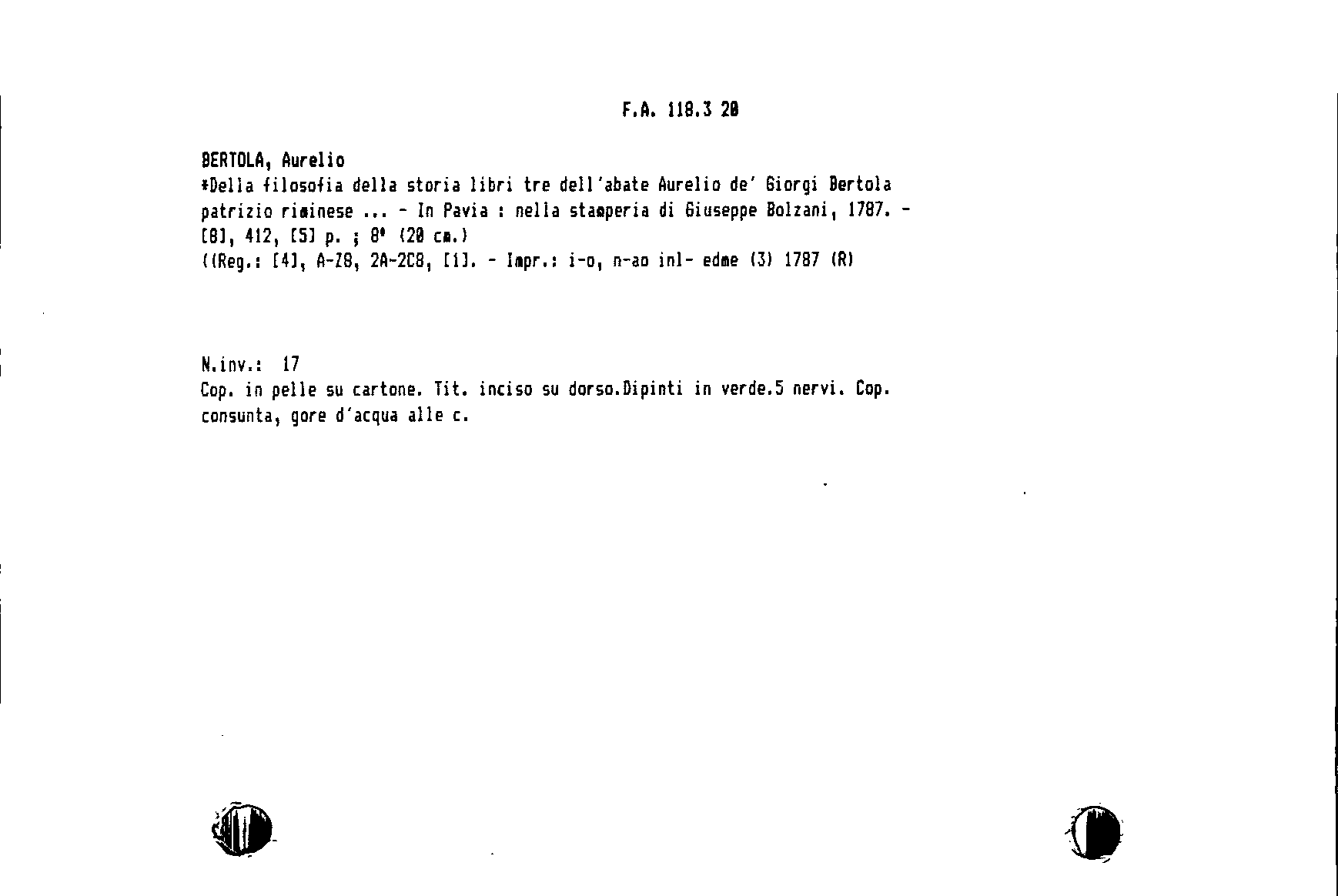 F.A. 118.3 20

BERTOLA, Aurelio
*Della filosofia della storia libri tre dell'abate Aurelio de' Giorgi Bertola patrizio riminese ... - In Pavia : nella stamperia di Giuseppe Bolzani, 1787. - [8], 412, [5] p. ; 8° (20 cm.)
((Reg.: [4], A-Z8, 2A-2C8, [1]. - Impr.: i-o, n-ao inl- edme (3) 1787 (R)

N.inv.: 17
Cop. in pelle su cartone. Tit. inciso su dorso.Dipinti in verde.5 nervi. Cop. consunta, gore d'acqua alle c.